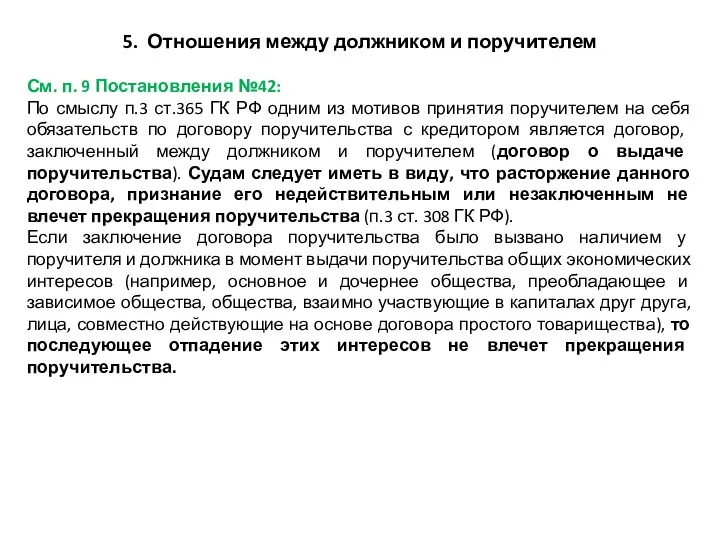 5. Отношения между должником и поручителем

См. п. 9 Постановления №42:
По смыслу п.3 ст.365 ГК РФ одним из мотивов принятия поручителем на себя обязательств по договору поручительства с кредитором является договор, заключенный между должником и поручителем (договор о выдаче поручительства). Судам следует иметь в виду, что расторжение данного договора, признание его недействительным или незаключенным не влечет прекращения поручительства (п.3 ст. 308 ГК РФ).
Если заключение договора поручительства было вызвано наличием у поручителя и должника в момент выдачи поручительства общих экономических интересов (например, основное и дочернее общества, преобладающее и зависимое общества, общества, взаимно участвующие в капиталах друг друга, лица, совместно действующие на основе договора простого товарищества), то последующее отпадение этих интересов не влечет прекращения поручительства.